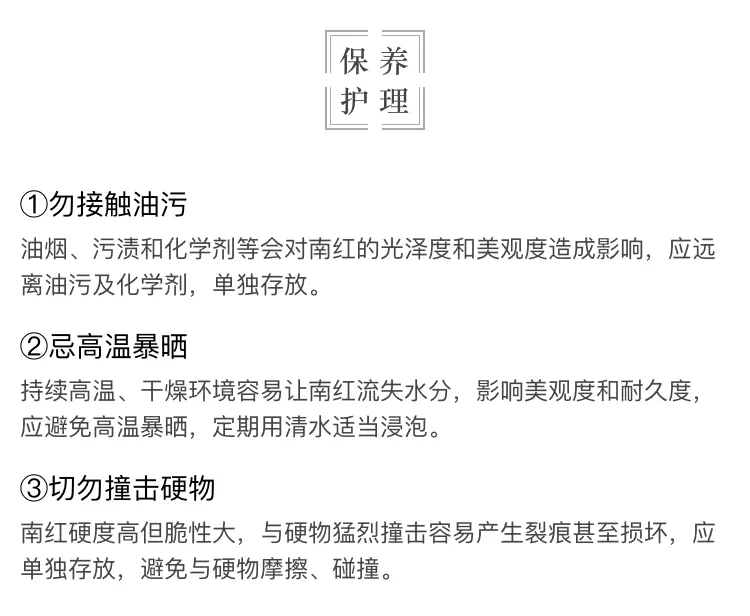 保养
护理

①勿接触油污
油烟、污渍和化学剂等会对南红的光泽度和美观度造成影响，应远离油污及化学剂，单独存放。

②忌高温暴晒
持续高温、干燥环境容易让南红流失水分，影响美观度和耐久度，应避免高温暴晒，定期用清水适当浸泡。

③切勿撞击硬物
南红硬度高但脆性大，与硬物猛烈撞击容易产生裂痕甚至损坏，应单独存放，避免与硬物摩擦、碰撞。